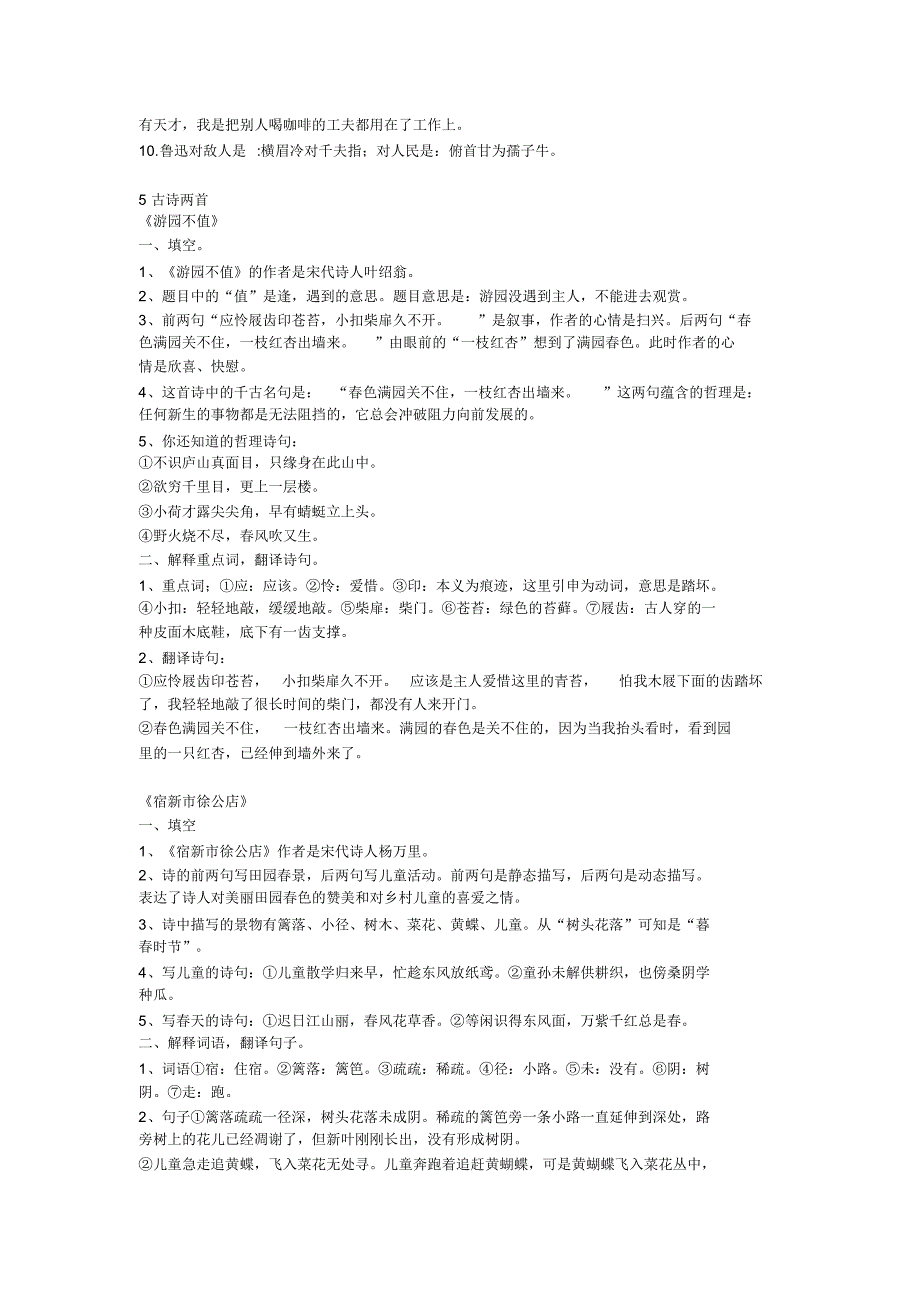 有天才，我是把别人喝咖啡的工夫都用在了工作上。
10.鲁迅对敌人是 :横眉冷对千夫指；对人民是：俯首甘为孺子牛。

5 古诗两首
《游园不值》
一、填空。
1、《游园不值》的作者是宋代诗人叶绍翁。
2、题目中的“值”是逢，遇到的意思。题目意思是：游园没遇到主人，不能进去观赏。
3、前两句“应怜屐齿印苍苔，小扣柴扉久不开。 ”是叙事，作者的心情是扫兴。后两句“春色满园关不住，一枝红杏出墙来。 ”由眼前的“一枝红杏”想到了满园春色。此时作者的心情是欣喜、快慰。
4、这首诗中的千古名句是： “春色满园关不住，一枝红杏出墙来。 ”这两句蕴含的哲理是：任何新生的事物都是无法阻挡的，它总会冲破阻力向前发展的。
5、你还知道的哲理诗句：
①不识庐山真面目，只缘身在此山中。
②欲穷千里目，更上一层楼。
③小荷才露尖尖角，早有蜻蜓立上头。
④野火烧不尽，春风吹又生。
二、解释重点词，翻译诗句。
1、重点词：①应：应该。②怜：爱惜。③印：本义为痕迹，这里引申为动词，意思是踏坏。④小扣：轻轻地敲，缓缓地敲。⑤柴扉：柴门。⑥苍苔：绿色的苔藓。⑦屐齿：古人穿的一种皮面木底鞋，底下有一齿支撑。
2、翻译诗句：
①应怜屐齿印苍苔， 小扣柴扉久不开。 应该是主人爱惜这里的青苔， 怕我木屐下面的齿踏坏了，我轻轻地敲了很长时间的柴门，都没有人来开门。
②春色满园关不住， 一枝红杏出墙来。满园的春色是关不住的，因为当我抬头看时，看到园里的一只红杏，已经伸到墙外来了。

《宿新市徐公店》
一、填空
1、《宿新市徐公店》作者是宋代诗人杨万里。
2、诗的前两句写田园春景，后两句写儿童活动。前两句是静态描写，后两句是动态描写。表达了诗人对美丽田园春色的赞美和对乡村儿童的喜爱之情。
3、诗中描写的景物有篱落、小径、树木、菜花、黄蝶、儿童。从“树头花落”可知是“暮春时节”。
4、写儿童的诗句：①儿童散学归来早，忙趁东风放纸鸢。②童孙未解供耕织，也傍桑阴学种瓜。
5、写春天的诗句：①迟日江山丽，春风花草香。②等闲识得东风面，万紫千红总是春。
二、解释词语，翻译句子。
1、词语①宿：住宿。②篱落：篱笆。③疏疏：稀疏。④径：小路。⑤未：没有。⑥阴：树阴。⑦走：跑。
2、句子①篱落疏疏一径深，树头花落未成阴。稀疏的篱笆旁一条小路一直延伸到深处，路旁树上的花儿已经凋谢了，但新叶刚刚长出，没有形成树阴。
②儿童急走追黄蝶，飞入菜花无处寻。儿童奔跑着追赶黄蝴蝶，可是黄蝴蝶飞入菜花丛中，